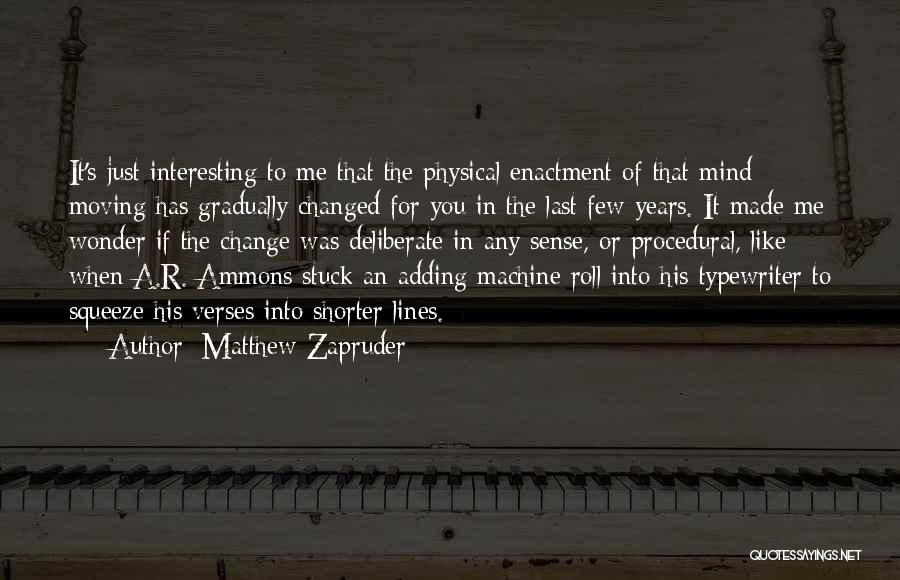 It's just interesting to me that the physical enactment of that mind moving has gradually changed for you in the last few years. It made me wonder if the change was deliberate in any sense, or procedural, like when A.R. Ammons stuck an adding machine roll into his typewriter to squeeze his verses into shorter lines.

Author: Matthew Zapruder

QUOTESSAYINGS.NET